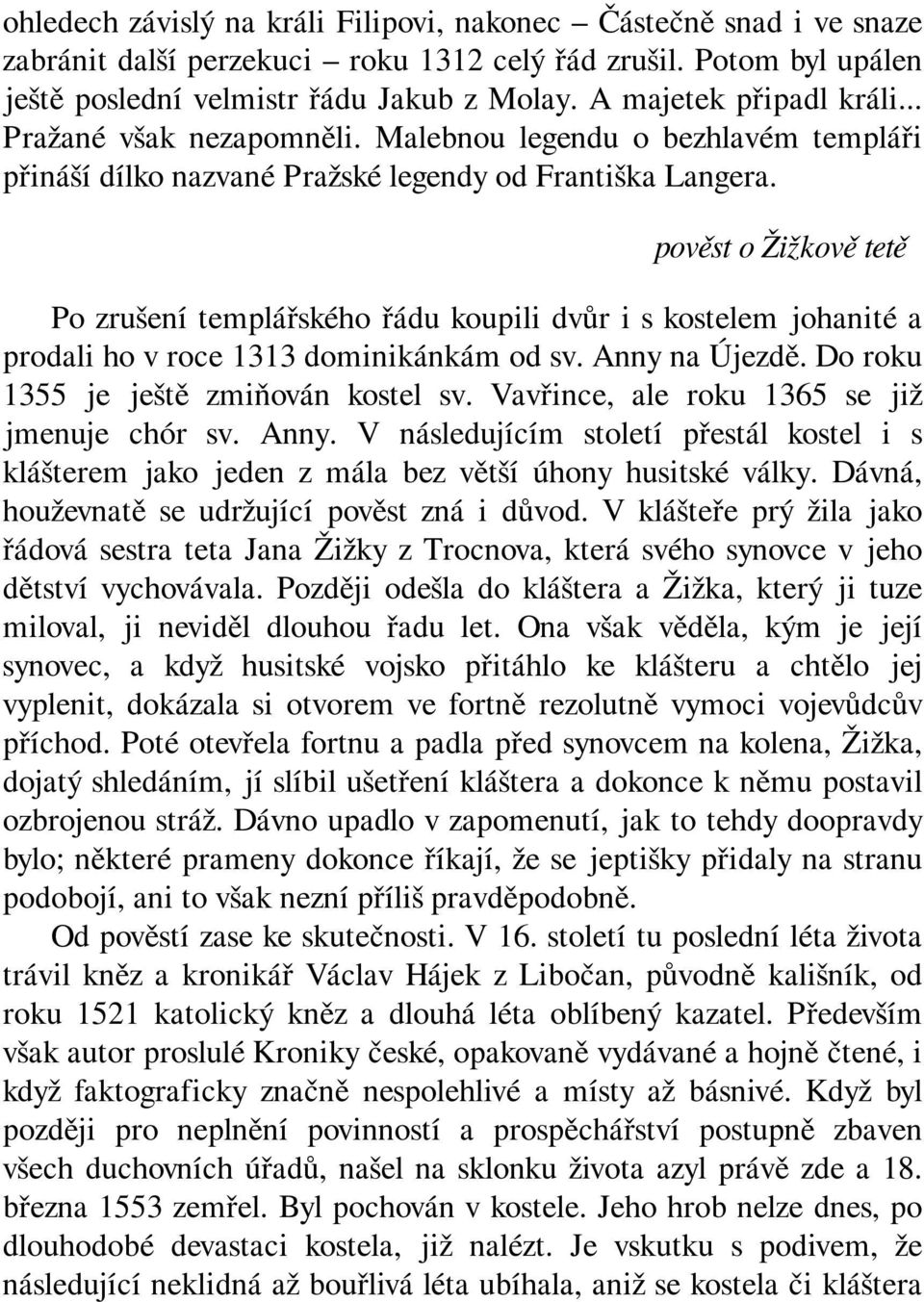 ohledech závislý na králi Filipovi, nakonec – Částečně snad i ve snaze zabránit další perzekuci – roku 1312 celý řád zrušil. Potom byl upálen ještě poslední velmistr řádu Jakub z Molay. A majetek připadl králi... Pražané však nezapomněli. Malebnou legendu o bezhlavém templáři přináší dílko nazvané Pražské legendy od Františka Langera.

pověst o Žižkově tetě

Po zrušení templářského řádu koupili dvůr i s kostelem johanité a prodali ho v roce 1313 dominikánkám od sv. Anny na Újezdě. Do roku 1355 je ještě zmiňován kostel sv. Vavřince, ale roku 1365 se již jmenuje chór sv. Anny. V následujícím století přestál kostel i s klášterem jako jeden z mála bez větší úhony husitské války. Dávná, houževnatě se udržující pověst zná i důvod. V klášteře prý žila jako řádová sestra teta Jana Žižky z Trocnova, která svého synovce v jeho dětství vychovávala. Později odešla do kláštera a Žižka, který ji tuze miloval, ji neviděl dlouhou řadu let. Ona však věděla, kým je její synovec, a když husitské vojsko přitáhlo ke klášteru a chtělo jej vyplenit, dokázala si otvorem ve fortně rezolutně vymoci vojevůdcův příchod. Poté otevřela fortnu a padla před synovcem na kolena, Žižka, dojatý shledáním, jí slíbil ušetření kláštera a dokonce k němu postavil ozbrojenou stráž. Dávno upadlo v zapomenutí, jak to tehdy doopravdy bylo; některé prameny dokonce říkají, že se jeptišky přidaly na stranu podobojí, ani to však nezní příliš pravděpodobně.

Od pověstí zase ke skutečnosti. V 16. století tu poslední léta života trávil kněz a kronikář Václav Hájek z Libočan, původně kališník, od roku 1521 katolický kněz a dlouhá léta oblíbený kazatel. Především však autor proslulé Kroniky české, opakovaně vydávané a hojně čtené, i když faktograficky značně nespolehlivé a místy až básnivé. Když byl později pro neplnění povinností a prospěchářství postupně zbaven všech duchovních úřadů, našel na sklonku života azyl právě zde a 18. března 1553 zemřel. Byl pochován v kostele. Jeho hrob nelze dnes, po dlouhodobé devastaci kostela, již nalézt. Je vskutku s podivem, že následující neklidná až bouřlivá léta ubíhala, aniž se kostela či kláštera